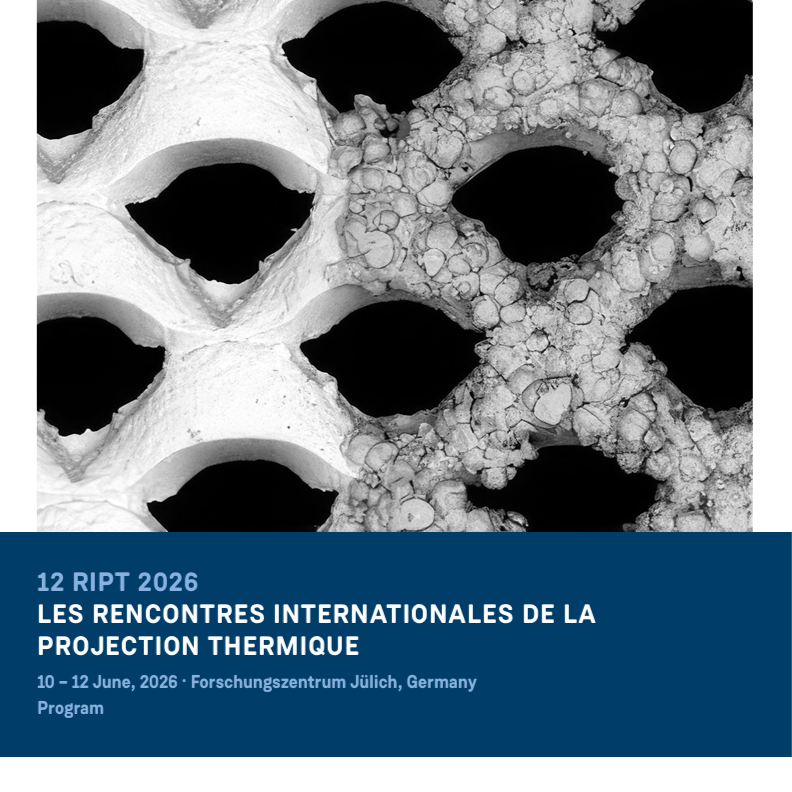 12 RIPT 2026
LES RENCONTRES INTERNATIONALES DE LA PROJECTION THERMIQUE

10 – 12 June, 2026 · Forschungszentrum Jülich, Germany
Program